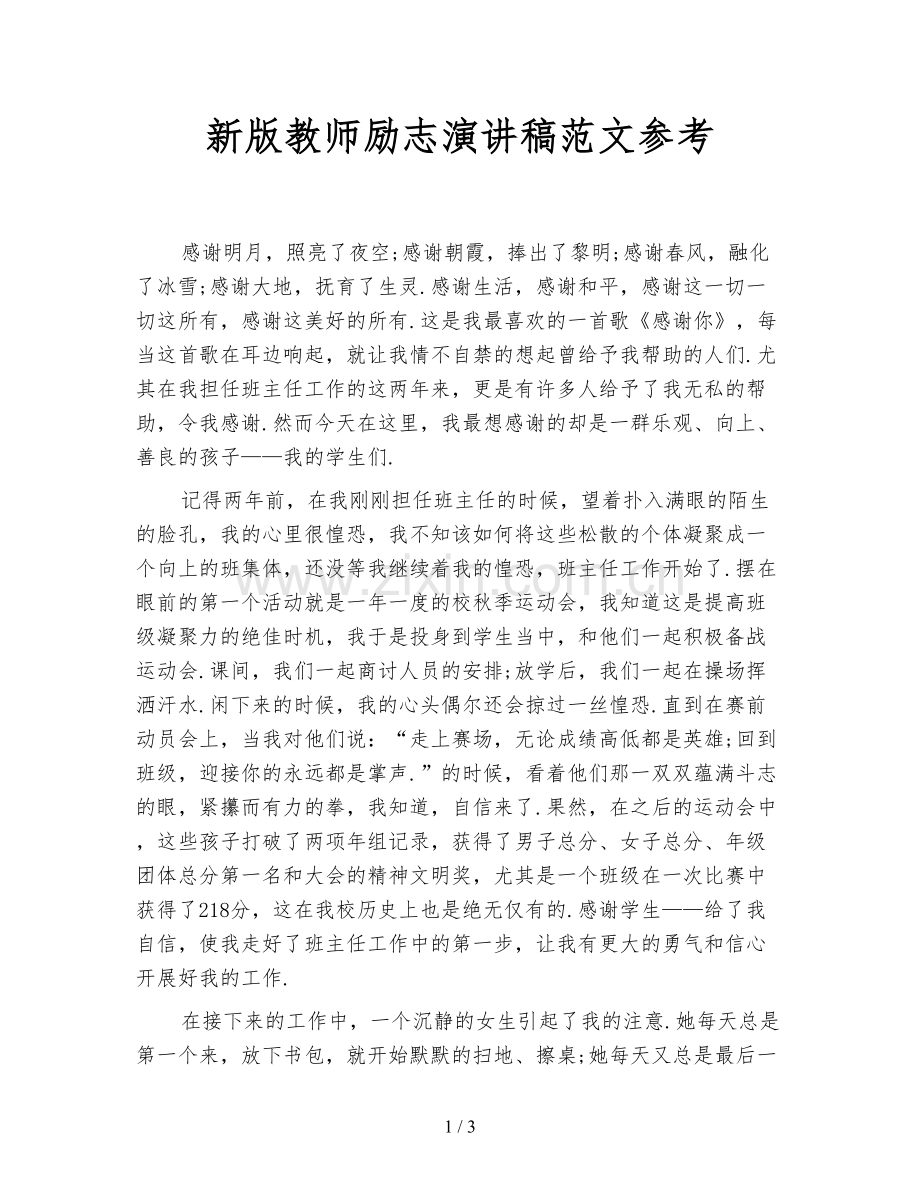 新版教师励志演讲稿范文参考

感谢明月，照亮了夜空;感谢朝霞，捧出了黎明;感谢春风，融化了冰雪;感谢大地，抚育了生灵.感谢生活，感谢和平，感谢这一切一切这所有，感谢这美好的所有.这是我最喜欢的一首歌《感谢你》，每当这首歌在耳边响起，就让我情不自禁的想起曾给予我帮助的人们.尤其在我担任班主任工作的这两年来，更是有许多人给予了我无私的帮助，令我感谢.然而今天在这里，我最想感谢的却是一群乐观、向上、善良的孩子——我的学生们.

记得两年前，在我刚刚担任班主任的时候，望着扑入满眼的陌生的脸孔，我的心里很惶恐，我不知该如何将这些松散的个体凝聚成一个向上的班集体，还没等我继续着我的惶恐，班主任工作开始了.摆在眼前的第一个活动就是一年一度的校秋季运动会，我知道这是提高班级凝聚力的绝佳时机，我于是投身到学生当中，和他们一起积极备战运动会.课间，我们一起商讨人员的安排;放学后，我们一起在操场挥洒汗水.闲下来的时候，我的心头偶尔还会掠过一丝惶恐.直到在赛前动员会上，当我对他们说：“走上赛场，无论成绩高低都是英雄;回到班级，迎接你的永远都是掌声.”的时候，看着他们那一双双蕴满斗志的眼，紧攥而有力的拳，我知道，自信来了.果然，在之后的运动会中，这些孩子打破了两项年组记录，获得了男子总分、女子总分、年级团体总分第一名和大会的精神文明奖，尤其是一个班级在一次比赛中获得了218分，这在我校历史上也是绝无仅有的.感谢学生——给了我自信，使我走好了班主任工作中的第一步，让我有更大的勇气和信心开展好我的工作.

在接下来的工作中，一个沉静的女生引起了我的注意.她每天总是第一个来，放下书包，就开始默默的扫地、擦桌;她每天又总是最后一

1 / 3

www.zixin.com.cn